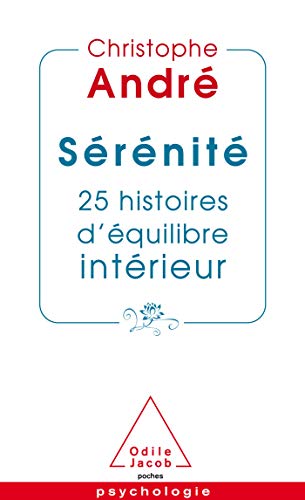 Christophe
André

Sérénité
25 histoires d'équilibre intérieur

Odile
Jacob
poches

psychologie